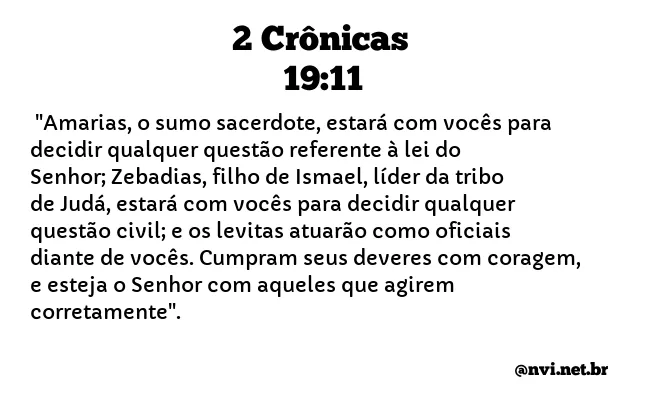 2 Crônicas
19:11

"Amarias, o sumo sacerdote, estará com vocês para decidir qualquer questão referente à lei do Senhor; Zebadias, filho de Ismael, líder da tribo de Judá, estará com vocês para decidir qualquer questão civil; e os levitas atuarão como oficiais diante de vocês. Cumpram seus deveres com coragem, e esteja o Senhor com aqueles que agirem corretamente".

@nvi.net.br